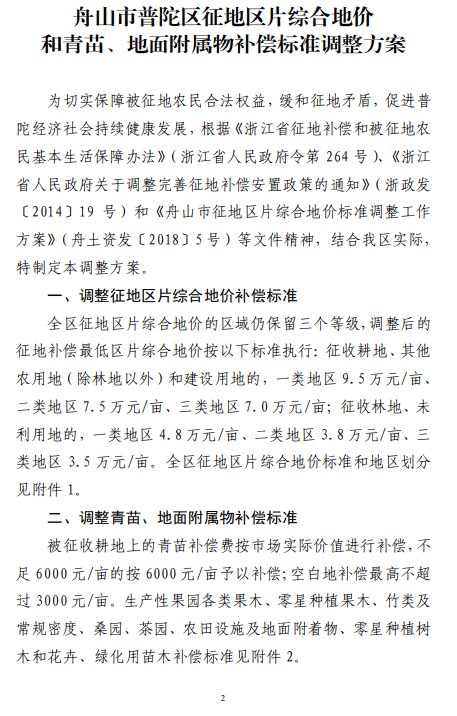 舟山市普陀区征地区片综合地价
和青苗、地面附属物补偿标准调整方案

为切实保障被征地农民合法权益，缓和征地矛盾，促进普陀经济社会持续健康发展，根据《浙江省征地补偿和被征地农民基本生活保障办法》（浙江省人民政府令第 264 号）、《浙江省人民政府关于调整完善征地补偿安置政策的通知》（浙政发〔2014〕19 号）和《舟山市征地区片综合地价标准调整工作方案》（舟土资发〔2018〕5 号）等文件精神，结合我区实际，特制定本调整方案。

一、调整征地区片综合地价补偿标准

全区征地区片综合地价的区域仍保留三个等级，调整后的征地补偿最低区片综合地价按以下标准执行：征收耕地、其他农用地（除林地以外）和建设用地的，一类地区 9.5 万元/亩、二类地区 7.5 万元/亩、三类地区 7.0 万元/亩；征收林地、未利用地的，一类地区 4.8 万元/亩、二类地区 3.8 万元/亩、三类地区 3.5 万元/亩。全区征地区片综合地价标准和地区划分见附件 1。

二、调整青苗、地面附属物补偿标准

被征收耕地上的青苗补偿费按市场实际价值进行补偿，不足 6000 元/亩的按 6000 元/亩予以补偿；空白地补偿最高不超过 3000 元/亩。生产性果园各类果木、零星种植果木、竹类及常规密度、桑园、茶园、农田设施及地面附着物、零星种植树木和花卉、绿化用苗木补偿标准见附件 2。

2